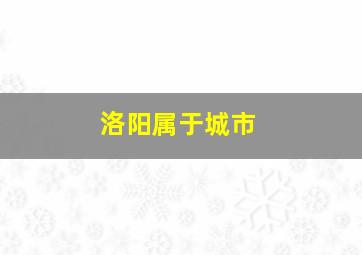 洛阳属于城市